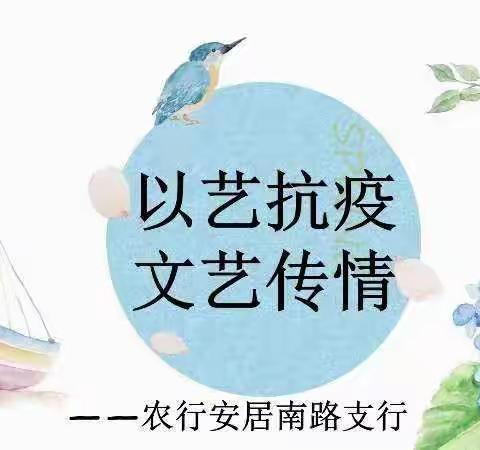 以艺抗疫
文艺传情

——农行安居南路支行